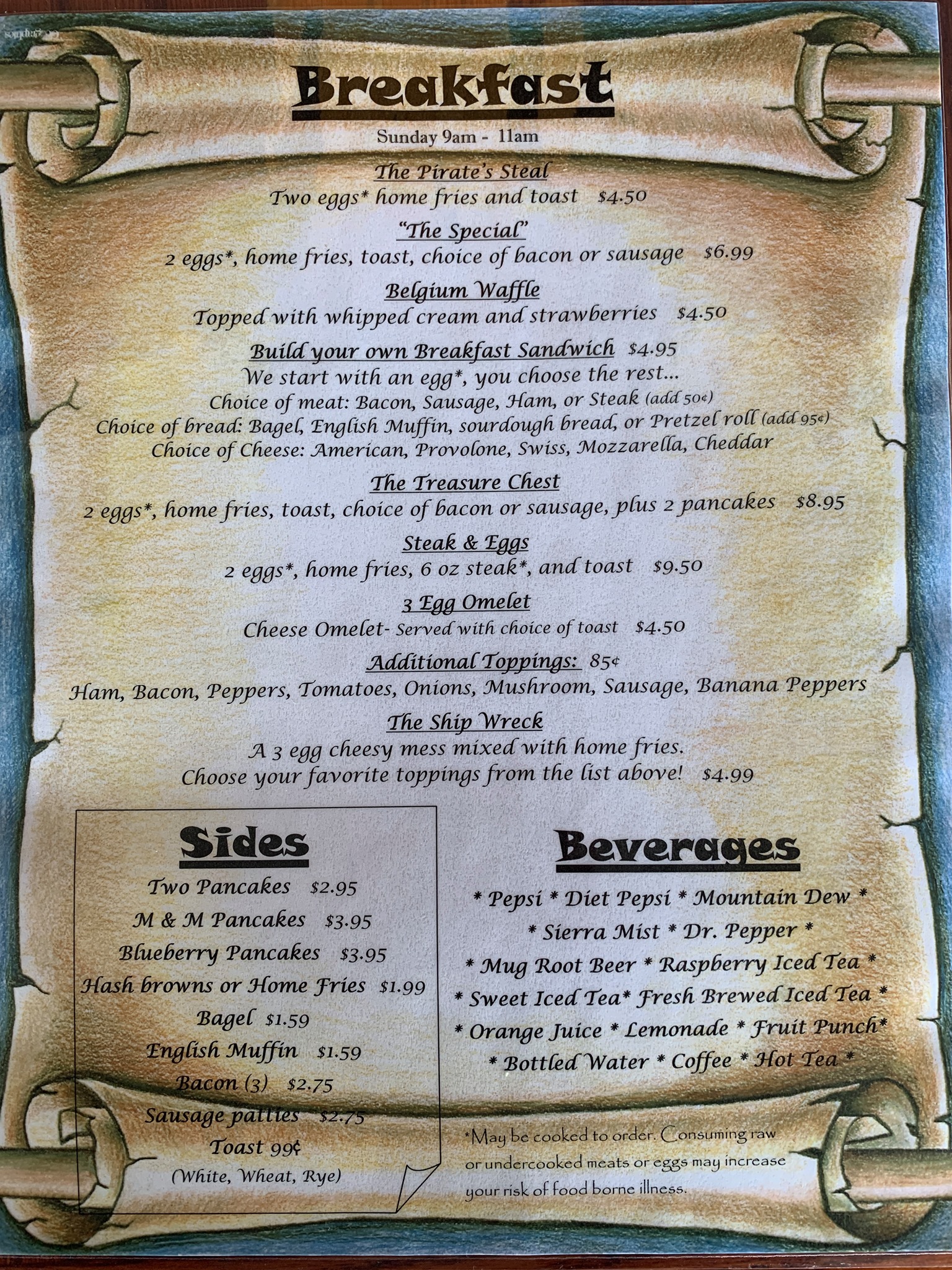 Breakfast

Sunday 9am - 11am

The Pirate's Steal
Two eggs* home fries and toast $4.50

"The Special"
2 eggs*, home fries, toast, choice of bacon or sausage $6.99

Belgium Waffle
Topped with whipped cream and strawberries $4.50

Build your own Breakfast Sandwich $4.95
We start with an egg*, you choose the rest...
Choice of meat: Bacon, Sausage, Ham, or Steak (add 50¢)
Choice of bread: Bagel, English Muffin, sourdough bread, or Pretzel roll (add 95¢)
Choice of Cheese: American, Provolone, Swiss, Mozzarella, Cheddar

The Treasure Chest
2 eggs*, home fries, toast, choice of bacon or sausage, plus 2 pancakes $8.95

Steak & Eggs
2 eggs*, home fries, 6 oz steak*, and toast $9.50

3 Egg Omelet
Cheese Omelet- Served with choice of toast $4.50

Additional Toppings: 85¢
Ham, Bacon, Peppers, Tomatoes, Onions, Mushroom, Sausage, Banana Peppers

The Ship Wreck
A 3 egg cheesy mess mixed with home fries.
Choose your favorite toppings from the list above! $4.99

Sides
Two Pancakes $2.95
M & M Pancakes $3.95
Blueberry Pancakes $3.95
Hash browns or Home Fries $1.99
Bagel $1.59
English Muffin $1.59
Bacon (3) $2.75
Sausage patties $2.75
Toast 99¢
(White, Wheat, Rye)

Beverages
* Pepsi * Diet Pepsi * Mountain Dew *
* Sierra Mist * Dr. Pepper *
* Mug Root Beer * Raspberry Iced Tea *
* Sweet Iced Tea* Fresh Brewed Iced Tea *
* Orange Juice * Lemonade * Fruit Punch*
* Bottled Water * Coffee * Hot Tea *

*May be cooked to order. Consuming raw or undercooked meats or eggs may increase your risk of food borne illness.